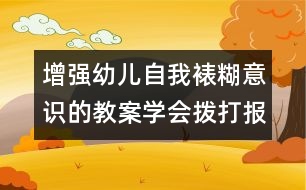 增强幼儿自我裱糊意识的教案学会拨打报